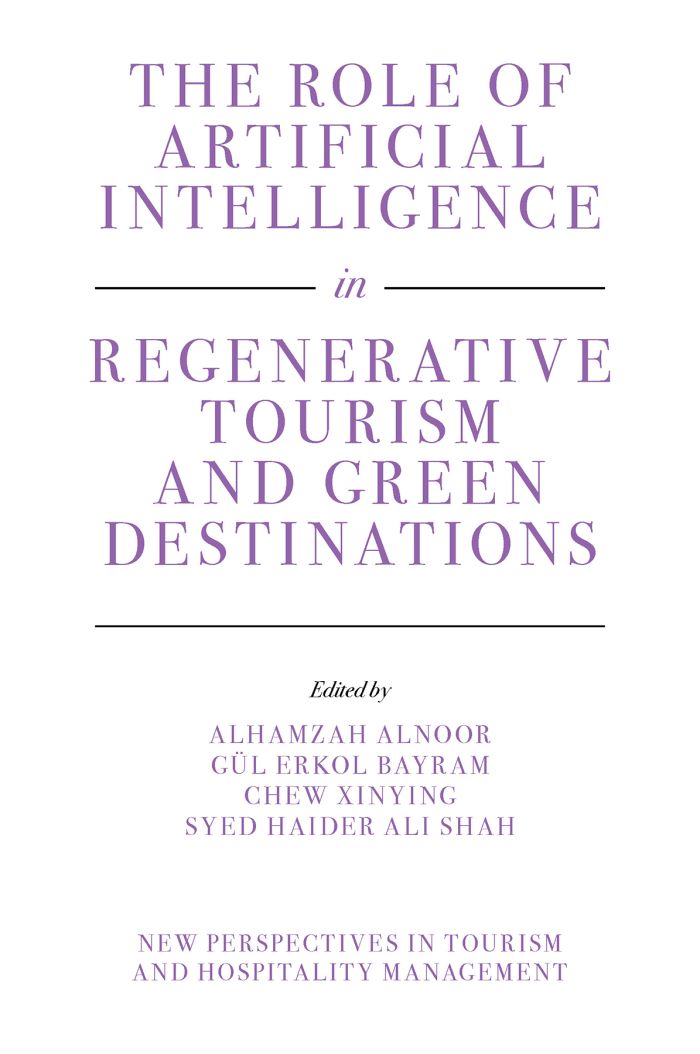 THE ROLE OF ARTIFICIAL INTELLIGENCE

in

REGENERATIVE TOURISM AND GREEN DESTINATIONS

Edited by

ALHAMZAH ALNOOR
GÜL ERKOL BAYRAM
CHEW XINYING
SYED HAIDER ALI SHAH

NEW PERSPECTIVES IN TOURISM AND HOSPITALITY MANAGEMENT